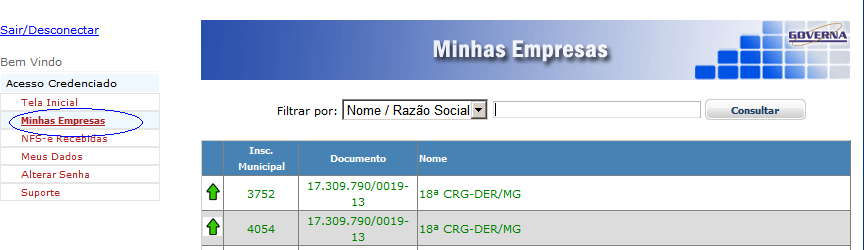 Sair/Desconectar

Bem Vindo

Acesso Credenciado

Tela Inicial

Minhas Empresas

NFS-e Recebidas

Meus Dados

Alterar Senha

Suporte

Minhas Empresas

GOVERNA

Filtrar por: Nome / Razão Social

Consultar

|  | Insc. Municipal | Documento | Nome |
|---|---|---|---|
|  | 3752 | 17.309.790/0019-13 | 18ª CRG-DER/MG |
|  | 4054 | 17.309.790/0019-13 | 18ª CRG-DER/MG |